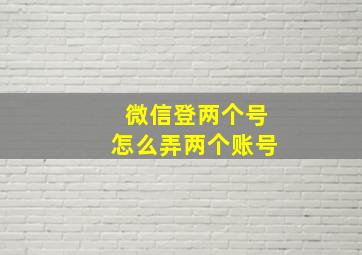 微信登两个号
怎么弄两个账号